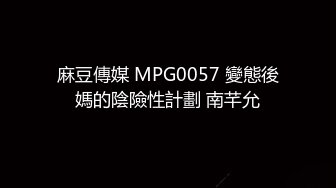 麻豆傳媒 MPG0057 變態後媽的陰險性計劃 南芊允